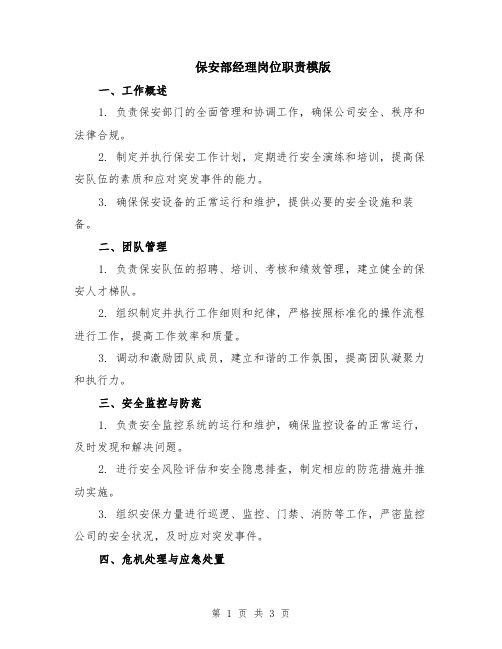 保安部经理岗位职责模版

一、工作概述

1. 负责保安部门的全面管理和协调工作，确保公司安全、秩序和法律合规。

2. 制定并执行保安工作计划，定期进行安全演练和培训，提高保安队伍的素质和应对突发事件的能力。

3. 确保保安设备的正常运行和维护，提供必要的安全设施和装备。

二、团队管理

1. 负责保安队伍的招聘、培训、考核和绩效管理，建立健全的保安人才梯队。

2. 组织制定并执行工作细则和纪律，严格按照标准化的操作流程进行工作，提高工作效率和质量。

3. 调动和激励团队成员，建立和谐的工作氛围，提高团队凝聚力和执行力。

三、安全监控与防范

1. 负责安全监控系统的运行和维护，确保监控设备的正常运行，及时发现和解决问题。

2. 进行安全风险评估和安全隐患排查，制定相应的防范措施并推动实施。

3. 组织安保力量进行巡逻、监控、门禁、消防等工作，严密监控公司的安全状况，及时应对突发事件。

四、危机处理与应急处置

第 1 页 共 3 页